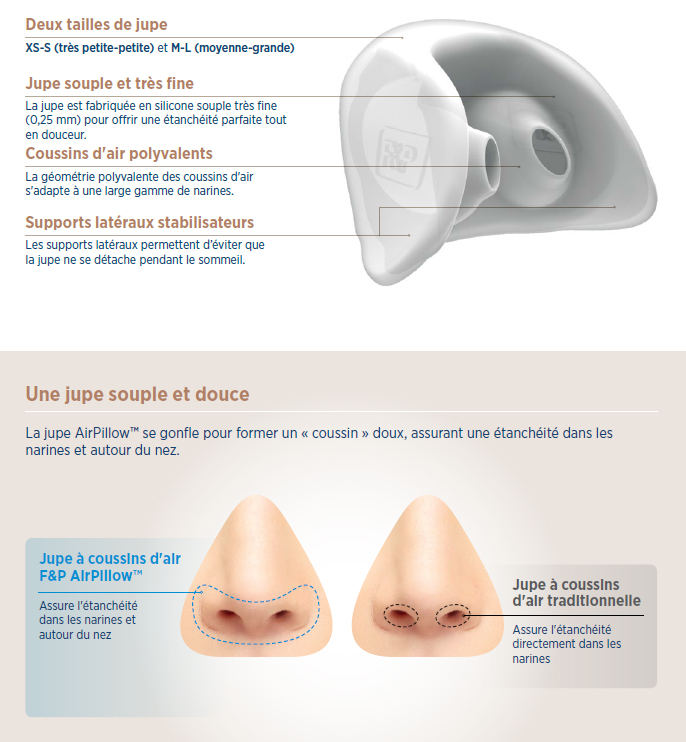 Deux tailles de jupe
XS-S (très petite-petite) et M-L (moyenne-grande)

Jupe souple et très fine
La jupe est fabriquée en silicone souple très fine (0,25 mm) pour offrir une étanchéité parfaite tout en douceur.

Coussins d'air polyvalents
La géométrie polyvalente des coussins d'air s'adapte à une large gamme de narines.

Supports latéraux stabilisateurs
Les supports latéraux permettent d'éviter que la jupe ne se détache pendant le sommeil.

F&P

Une jupe souple et douce
La jupe AirPillow™ se gonfle pour former un « coussin » doux, assurant une étanchéité dans les narines et autour du nez.

Jupe à coussins d'air F&P AirPillow™
Assure l'étanchéité dans les narines et autour du nez

Jupe à coussins d'air traditionnelle
Assure l'étanchéité directement dans les narines